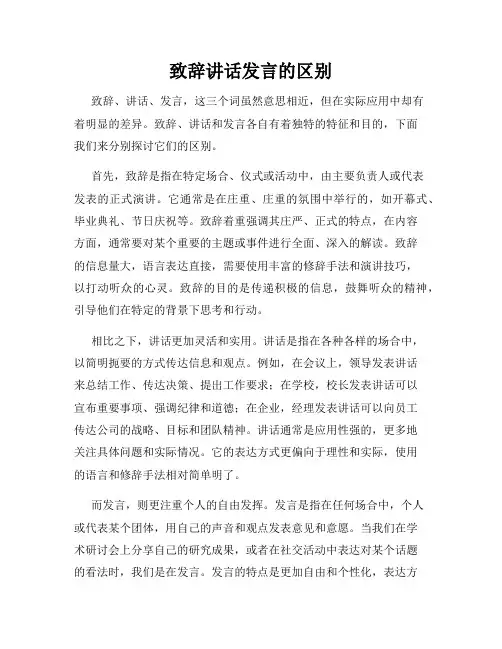 致辞讲话发言的区别

致辞、讲话、发言，这三个词虽然意思相近，但在实际应用中却有着明显的差异。致辞、讲话和发言各自有着独特的特征和目的，下面我们来分别探讨它们的区别。

首先，致辞是指在特定场合、仪式或活动中，由主要负责人或代表发表的正式演讲。它通常是在庄重、庄重的氛围中举行的，如开幕式、毕业典礼、节日庆祝等。致辞着重强调其庄严、正式的特点，在内容方面，通常要对某个重要的主题或事件进行全面、深入的解读。致辞的信息量大，语言表达直接，需要使用丰富的修辞手法和演讲技巧，以打动听众的心灵。致辞的目的是传递积极的信息，鼓舞听众的精神，引导他们在特定的背景下思考和行动。

相比之下，讲话更加灵活和实用。讲话是指在各种各样的场合中，以简明扼要的方式传达信息和观点。例如，在会议上，领导发表讲话来总结工作、传达决策、提出工作要求；在学校，校长发表讲话可以宣布重要事项、强调纪律和道德；在企业，经理发表讲话可以向员工传达公司的战略、目标和团队精神。讲话通常是应用性强的，更多地关注具体问题和实际情况。它的表达方式更偏向于理性和实际，使用的语言和修辞手法相对简单明了。

而发言，则更注重个人的自由发挥。发言是指在任何场合中，个人或代表某个团体，用自己的声音和观点发表意见和意愿。当我们在学术研讨会上分享自己的研究成果，或者在社交活动中表达对某个话题的看法时，我们是在发言。发言的特点是更加自由和个性化，表达方